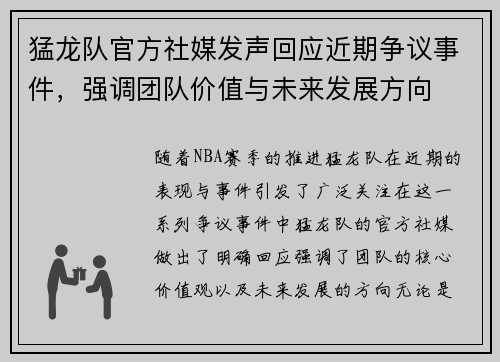 猛龙队官方社媒发声回应近期争议事件，强调团队价值与未来发展方向

随着NBA赛季的推进猛龙队在近期的表现与事件引发了广泛关注在这一系列争议事件中猛龙队的官方社媒做出了明确回应强调了团队的核心价值观以及未来发展的方向无论是